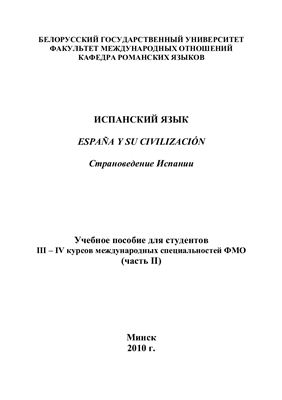 БЕЛОРУССКИЙ ГОСУДАРСТВЕННЫЙ УНИВЕРСИТЕТ
ФАКУЛЬТЕТ МЕЖДУНАРОДНЫХ ОТНОШЕНИЙ
КАФЕДРА РОМАНСКИХ ЯЗЫКОВ

ИСПАНСКИЙ ЯЗЫК

ESPAÑA Y SU CIVILIZACIÓN

Страноведение Испании

Учебное пособие для студентов
III – IV курсов международных специальностей ФМО
(часть II)

Минск
2010 г.